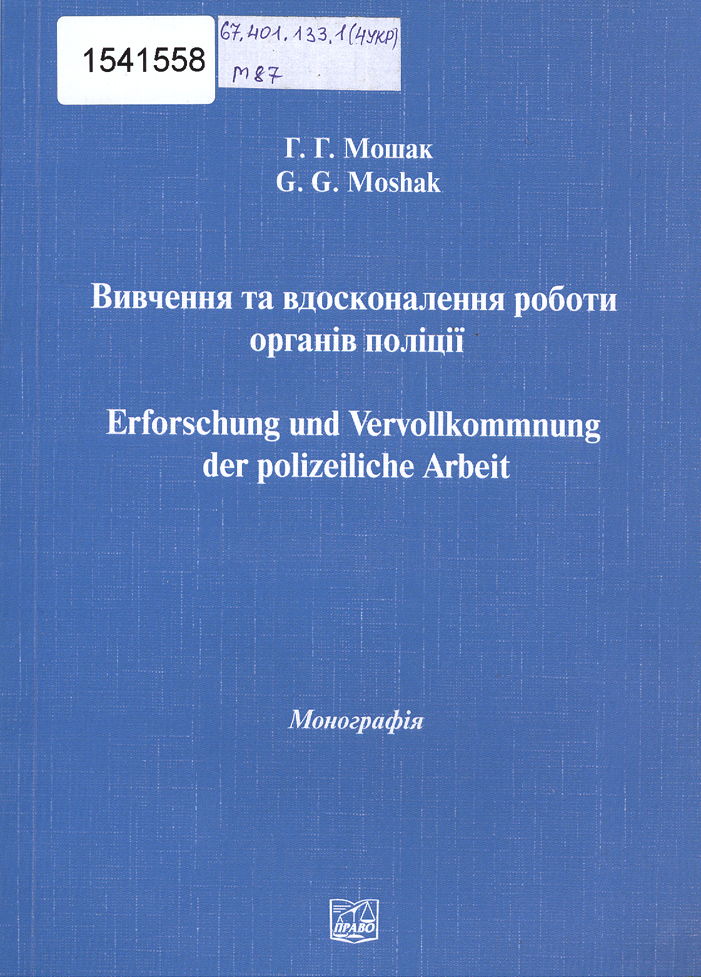 1541558

67.401.133.1(4УКР)
М87

Г. Г. Мошак
G. G. Moshak

Вивчення та вдосконалення роботи органів поліції

Erforschung und Vervollkommnung der polizeiliche Arbeit

Монографія

ПРАВО